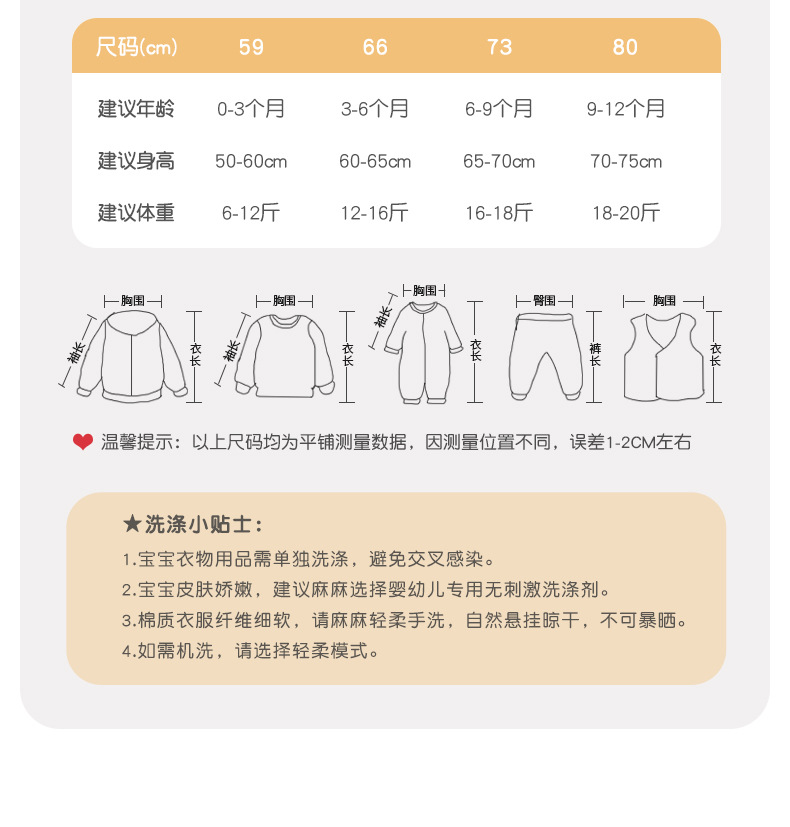 | 尺码(cm) | 59 | 66 | 73 | 80 |
|---|---|---|---|---|
| 建议年龄 | 0-3个月 | 3-6个月 | 6-9个月 | 9-12个月 |
| 建议身高 | 50-60cm | 60-65cm | 65-70cm | 70-75cm |
| 建议体重 | 6-12斤 | 12-16斤 | 16-18斤 | 18-20斤 |

胸围
袖长
衣长

胸围
袖长
衣长

胸围
袖长
衣长

臀围
裤长

胸围
衣长

温馨提示：以上尺码均为平铺测量数据，因测量位置不同，误差1-2CM左右

★洗涤小贴士：

1.宝宝衣物用品需单独洗涤，避免交叉感染。

2.宝宝皮肤娇嫩，建议麻麻选择婴幼儿专用无刺激洗涤剂。

3.棉质衣服纤维细软，请麻麻轻柔手洗，自然悬挂晾干，不可暴晒。

4.如需机洗，请选择轻柔模式。